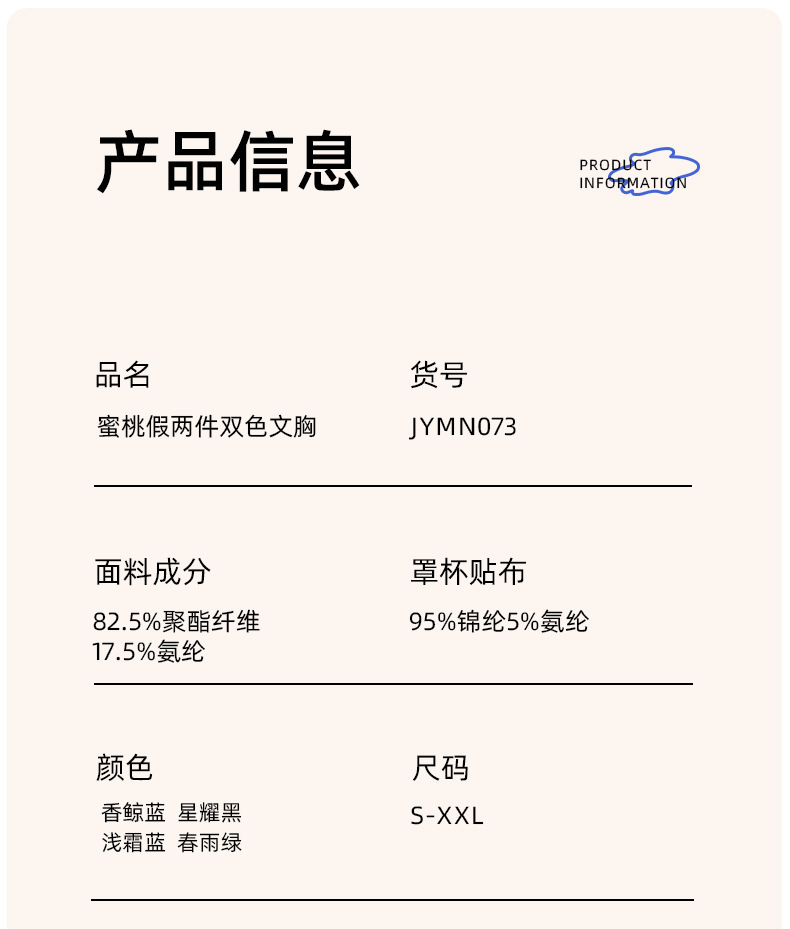 产品信息

PRODUCT
INFORMATION

品名
蜜桃假两件双色文胸

货号
JYMN073

面料成分
82.5%聚酯纤维
17.5%氨纶

罩杯贴布
95%锦纶5%氨纶

颜色
香鲸蓝 星耀黑
浅霜蓝 春雨绿

尺码
S-XXL